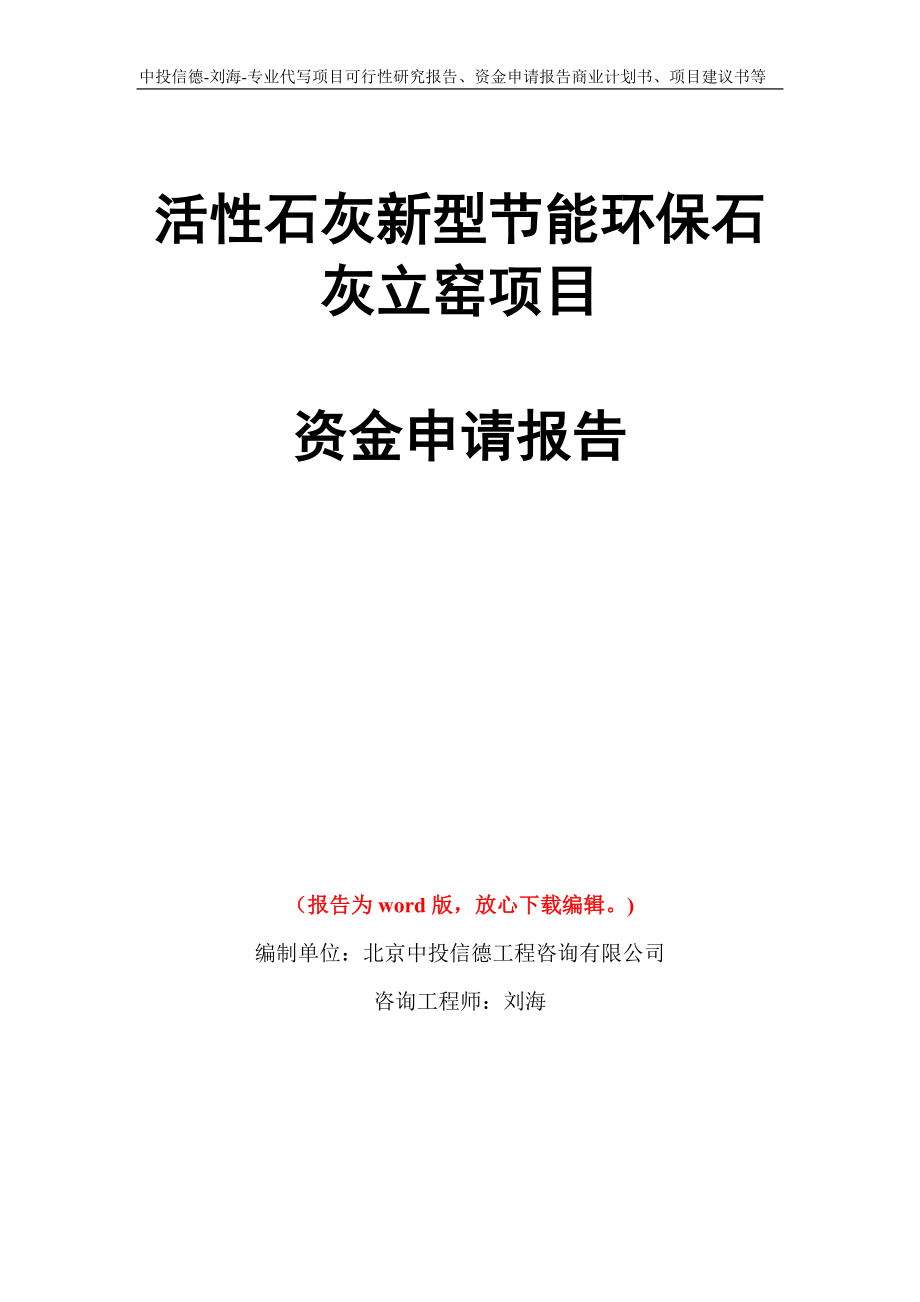 中投信德-刘海-专业代写项目可行性研究报告、资金申请报告商业计划书、项目建议书等

活性石灰新型节能环保石灰立窑项目

资金申请报告

（报告为 word 版，放心下载编辑。）

编制单位：北京中投信德工程咨询有限公司

咨询工程师：刘海